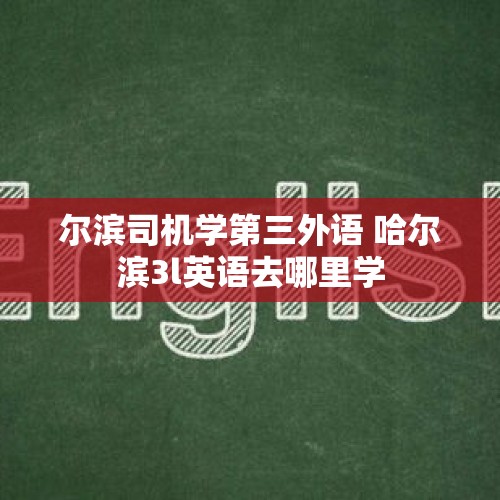 English

尔滨司机学第三外语 哈尔滨3l英语去哪里学